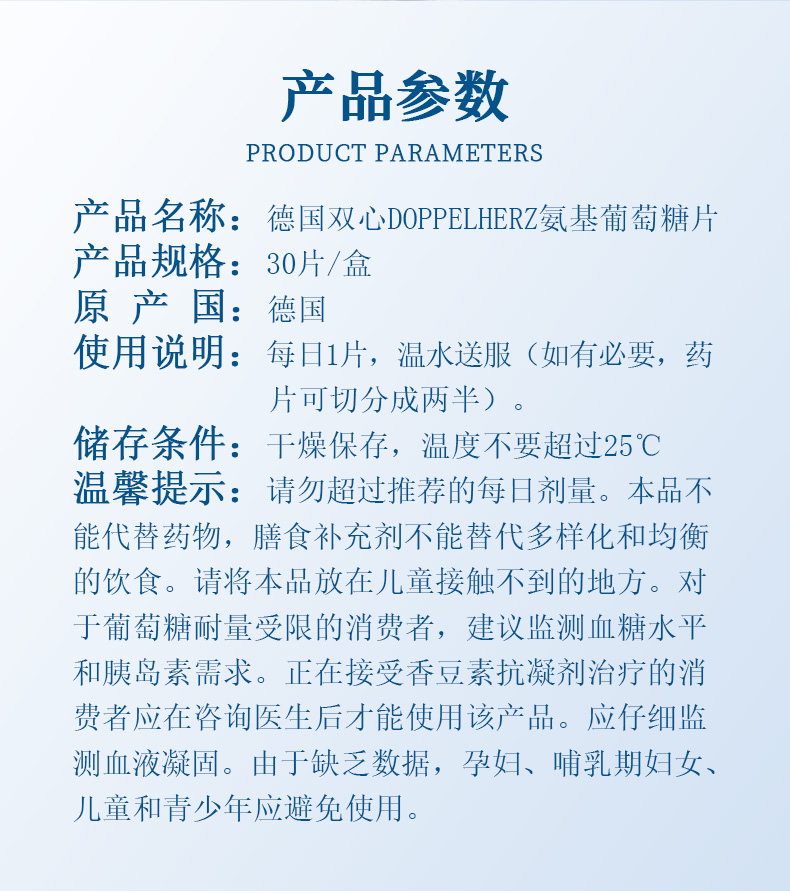 产品参数

PRODUCT PARAMETERS

产品名称：德国双心DOPPELHERZ氨基葡萄糖片
产品规格：30片/盒
原 产 国：德国
使用说明：每日1片，温水送服（如有必要，药片可切分成两半）。
储存条件：干燥保存，温度不要超过25℃
温馨提示：请勿超过推荐的每日剂量。本品不能代替药物，膳食补充剂不能替代多样化和均衡的饮食。请将本品放在儿童接触不到的地方。对于葡萄糖耐量受限的消费者，建议监测血糖水平和胰岛素需求。正在接受香豆素抗凝剂治疗的消费者应在咨询医生后才能使用该产品。应仔细监测血液凝固。由于缺乏数据，孕妇、哺乳期妇女、儿童和青少年应避免使用。